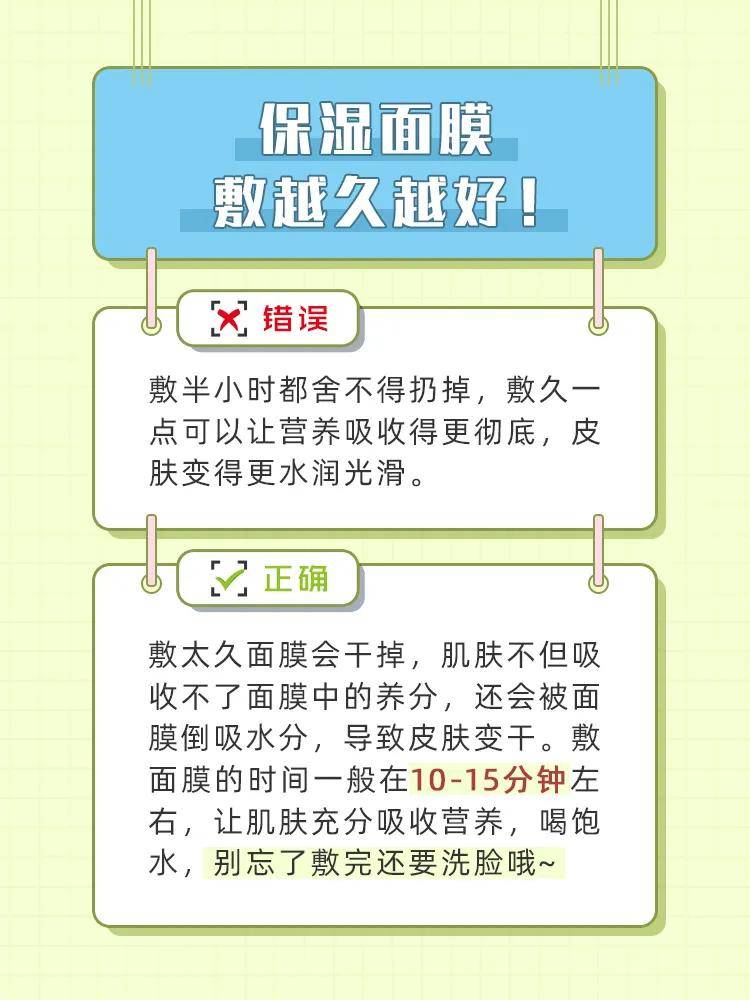 保湿面膜
敷越久越好！

错误

敷半小时都舍不得扔掉，敷久一点可以让营养吸收得更彻底，皮肤变得更水润光滑。

正确

敷太久面膜会干掉，肌肤不但吸收不了面膜中的养分，还会被面膜倒吸水分，导致皮肤变干。敷面膜的时间一般在10-15分钟左右，让肌肤充分吸收营养，喝饱水，别忘了敷完还要洗脸哦~